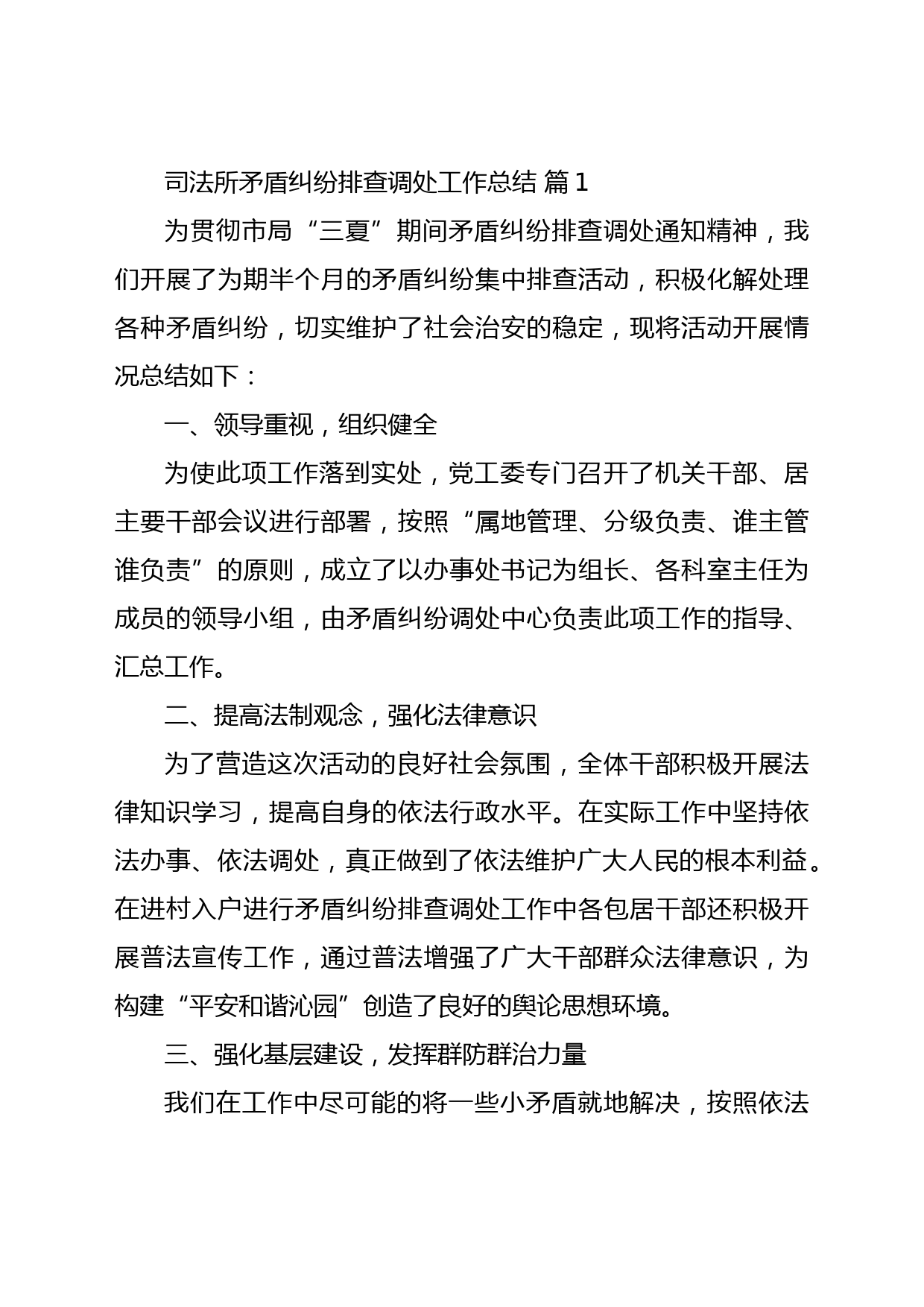 司法所矛盾纠纷排查调处工作总结 篇1

为贯彻市局“三夏”期间矛盾纠纷排查调处通知精神，我们开展了为期半个月的矛盾纠纷集中排查活动，积极化解处理各种矛盾纠纷，切实维护了社会治安的稳定，现将活动开展情况总结如下：

一、领导重视，组织健全

为使此项工作落到实处，党工委专门召开了机关干部、居主要干部会议进行部署，按照“属地管理、分级负责、谁主管谁负责”的原则，成立了以办事处书记为组长、各科室主任为成员的领导小组，由矛盾纠纷调处中心负责此项工作的指导、汇总工作。

二、提高法制观念，强化法律意识

为了营造这次活动的良好社会氛围，全体干部积极开展法律知识学习，提高自身的依法行政水平。在实际工作中坚持依法办事、依法调处，真正做到了依法维护广大人民的根本利益。在进村入户进行矛盾纠纷排查调处工作中各包居干部还积极开展普法宣传工作，通过普法增强了广大干部群众法律意识，为构建“平安和谐沁园”创造了良好的舆论思想环境。

三、强化基层建设，发挥群防群治力量

我们在工作中尽可能的将一些小矛盾就地解决，按照依法